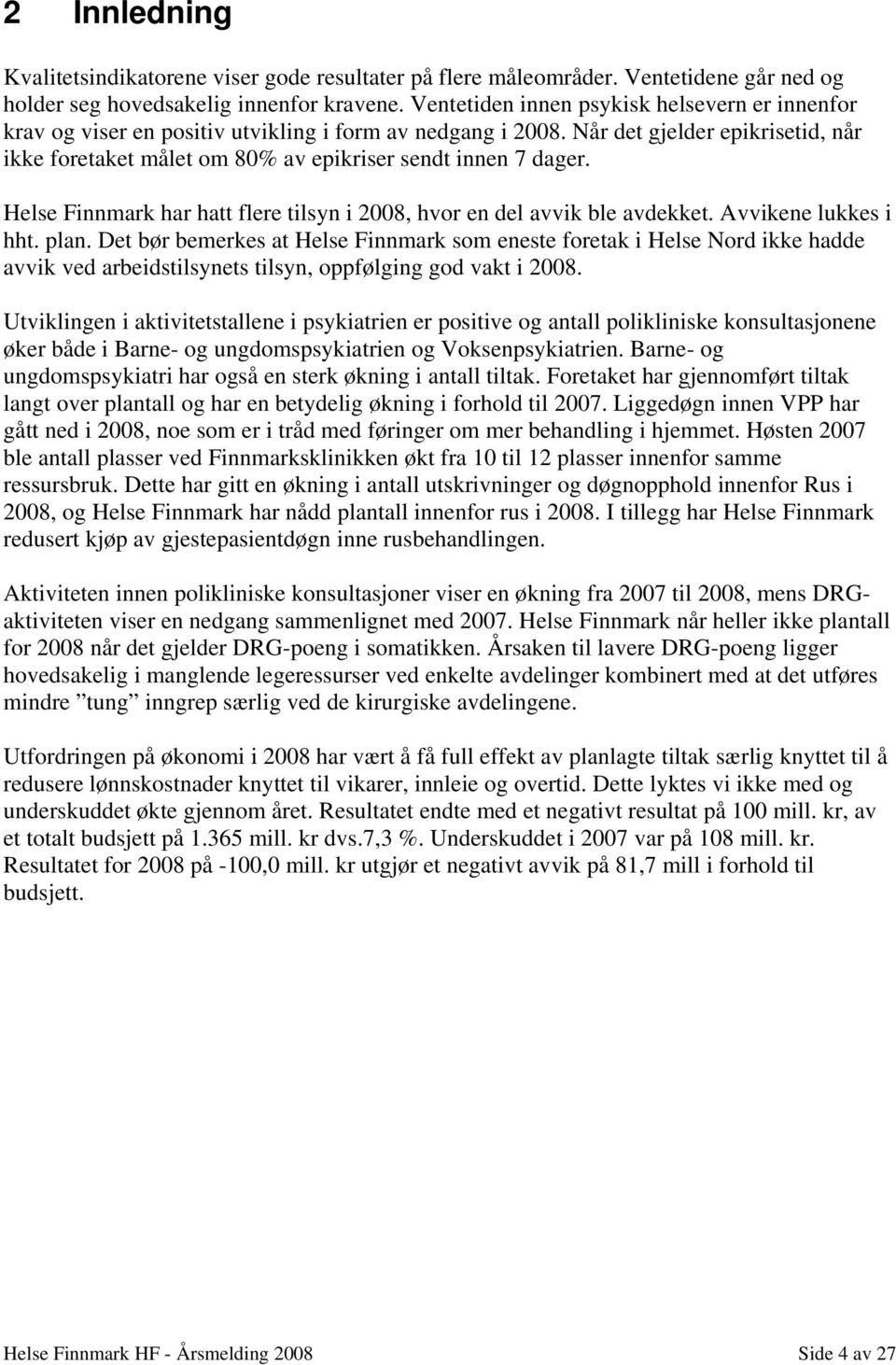 2 Innledning

Kvalitetsindikatorene viser gode resultater på flere måleområder. Ventetidene går ned og holder seg hovedsakelig innenfor kravene. Ventetiden innen psykisk helsevern er innenfor krav og viser en positiv utvikling i form av nedgang i 2008. Når det gjelder epikrisetid, når ikke foretaket målet om 80% av epikriser sendt innen 7 dager.

Helse Finnmark har hatt flere tilsyn i 2008, hvor en del avvik ble avdekket. Avvikene lukkes i hht. plan. Det bør bemerkes at Helse Finnmark som eneste foretak i Helse Nord ikke hadde avvik ved arbeidstilsynets tilsyn, oppfølging god vakt i 2008.

Utviklingen i aktivitetstallene i psykiatrien er positive og antall polikliniske konsultasjonene øker både i Barne- og ungdomspsykiatrien og Voksenpsykiatrien. Barne- og ungdomspsykiatri har også en sterk økning i antall tiltak. Foretaket har gjennomført tiltak langt over plantall og har en betydelig økning i forhold til 2007. Liggedøgn innen VPP har gått ned i 2008, noe som er i tråd med føringer om mer behandling i hjemmet. Høsten 2007 ble antall plasser ved Finnmarksklinikken økt fra 10 til 12 plasser innenfor samme ressursbruk. Dette har gitt en økning i antall utskrivninger og døgnopphold innenfor Rus i 2008, og Helse Finnmark har nådd plantall innenfor rus i 2008. I tillegg har Helse Finnmark redusert kjøp av gjestepasientdøgn inne rusbehandlingen.

Aktiviteten innen polikliniske konsultasjoner viser en økning fra 2007 til 2008, mens DRG-aktiviteten viser en nedgang sammenlignet med 2007. Helse Finnmark når heller ikke plantall for 2008 når det gjelder DRG-poeng i somatikken. Årsaken til lavere DRG-poeng ligger hovedsakelig i manglende legeressurser ved enkelte avdelinger kombinert med at det utføres mindre ”tung” inngrep særlig ved de kirurgiske avdelingene.

Utfordringen på økonomi i 2008 har vært å få full effekt av planlagte tiltak særlig knyttet til å redusere lønnskostnader knyttet til vikarer, innleie og overtid. Dette lyktes vi ikke med og underskuddet økte gjennom året. Resultatet endte med et negativt resultat på 100 mill. kr, av et totalt budsjett på 1.365 mill. kr dvs.7,3 %. Underskuddet i 2007 var på 108 mill. kr. Resultatet for 2008 på -100,0 mill. kr utgjør et negativt avvik på 81,7 mill i forhold til budsjett.

Helse Finnmark HF - Årsmelding 2008 Side 4 av 27